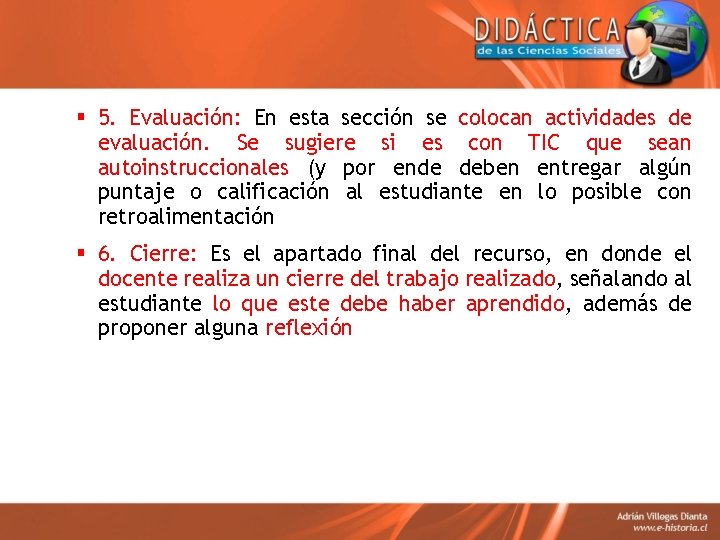 DIDÁCTICA
de las Ciencias Sociales

▪ 5. Evaluación: En esta sección se colocan actividades de evaluación. Se sugiere si es con TIC que sean autoinstruccionales (y por ende deben entregar algún puntaje o calificación al estudiante en lo posible con retroalimentación

▪ 6. Cierre: Es el apartado final del recurso, en donde el docente realiza un cierre del trabajo realizado, señalando al estudiante lo que este debe haber aprendido, además de proponer alguna reflexión

Adrián Villegas Dianta
www.e-historia.cl